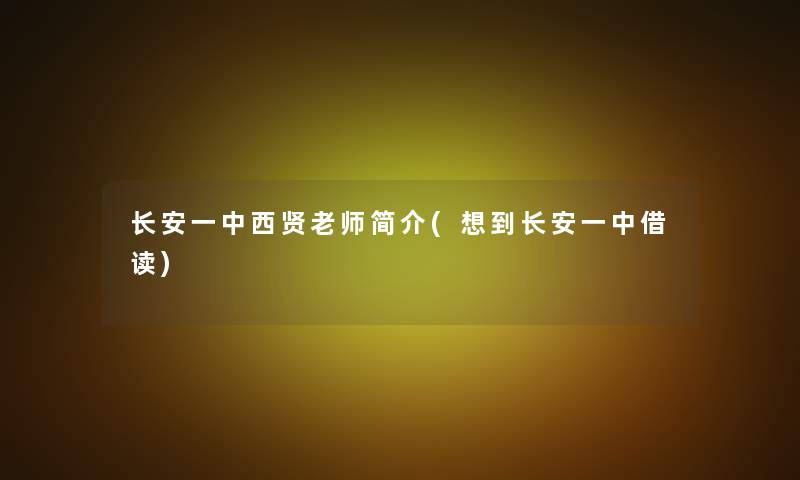 长安一中西贤老师简介(想到长安一中借读)